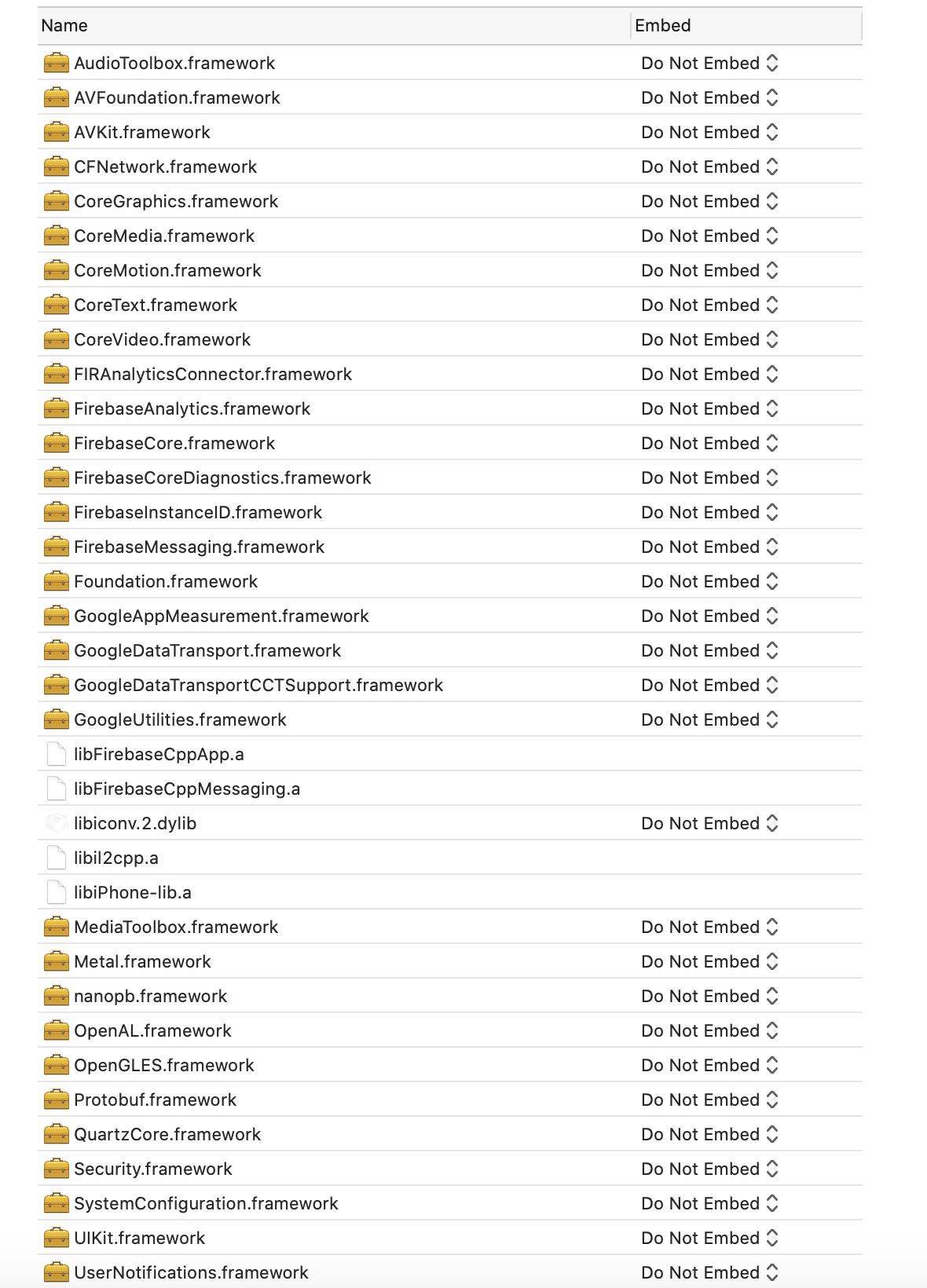 | Name | Embed |
|---|---|
| AudioToolbox.framework | Do Not Embed |
| AVFoundation.framework | Do Not Embed |
| AVKit.framework | Do Not Embed |
| CFNetwork.framework | Do Not Embed |
| CoreGraphics.framework | Do Not Embed |
| CoreMedia.framework | Do Not Embed |
| CoreMotion.framework | Do Not Embed |
| CoreText.framework | Do Not Embed |
| CoreVideo.framework | Do Not Embed |
| FIRAnalyticsConnector.framework | Do Not Embed |
| FirebaseAnalytics.framework | Do Not Embed |
| FirebaseCore.framework | Do Not Embed |
| FirebaseCoreDiagnostics.framework | Do Not Embed |
| FirebaseInstanceID.framework | Do Not Embed |
| FirebaseMessaging.framework | Do Not Embed |
| Foundation.framework | Do Not Embed |
| GoogleAppMeasurement.framework | Do Not Embed |
| GoogleDataTransport.framework | Do Not Embed |
| GoogleDataTransportCCTSupport.framework | Do Not Embed |
| GoogleUtilities.framework | Do Not Embed |
| libFirebaseCppApp.a | |
| libFirebaseCppMessaging.a | |
| libiconv.2.dylib | Do Not Embed |
| libil2cpp.a | |
| libiPhone-lib.a | |
| MediaToolbox.framework | Do Not Embed |
| Metal.framework | Do Not Embed |
| nanopb.framework | Do Not Embed |
| OpenAL.framework | Do Not Embed |
| OpenGLES.framework | Do Not Embed |
| Protobuf.framework | Do Not Embed |
| QuartzCore.framework | Do Not Embed |
| Security.framework | Do Not Embed |
| SystemConfiguration.framework | Do Not Embed |
| UIKit.framework | Do Not Embed |
| UserNotifications.framework | Do Not Embed |